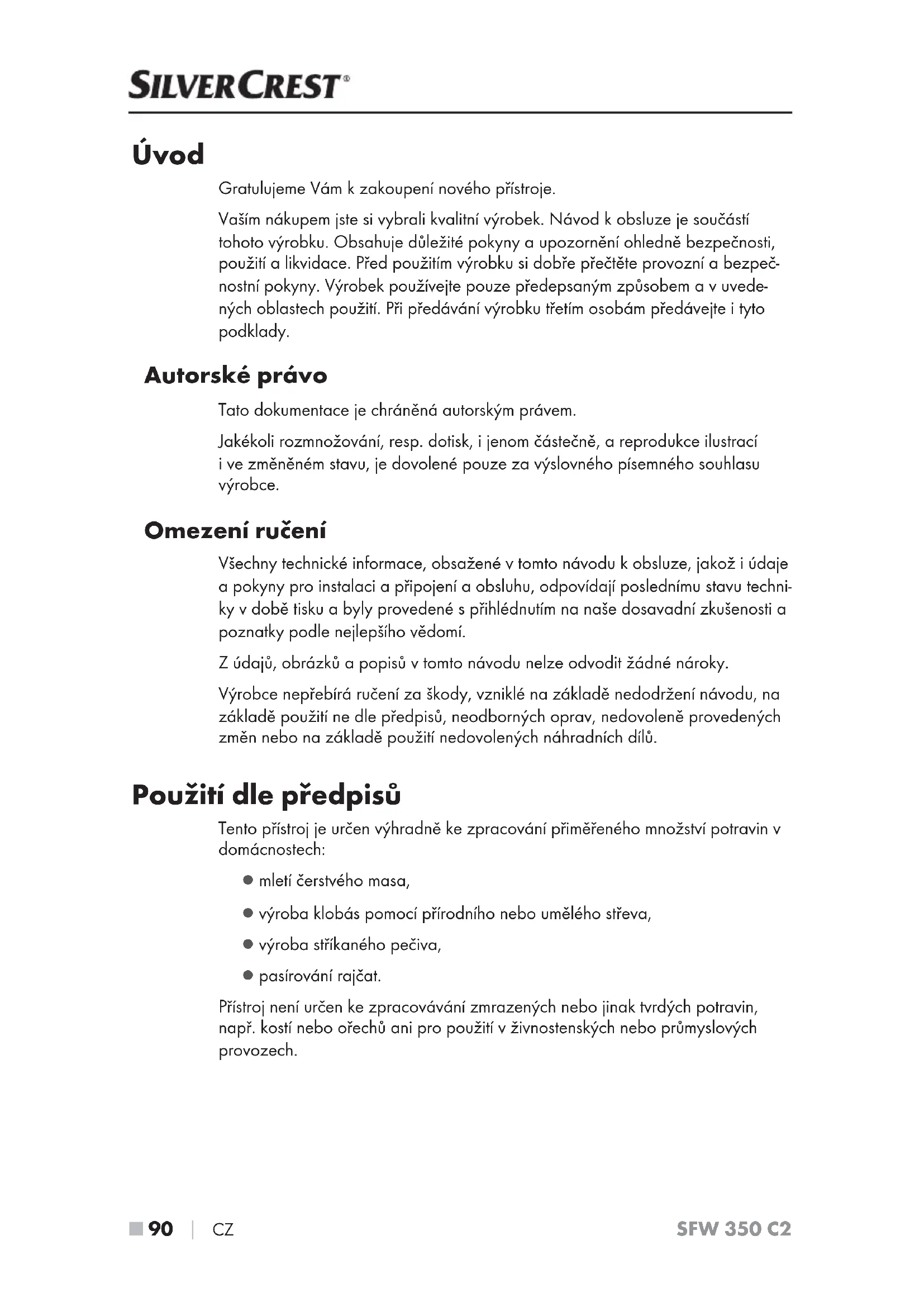 SILVERCREST®

Úvod

Gratulujeme Vám k zakoupení nového přístroje.

Vaším nákupem jste si vybrali kvalitní výrobek. Návod k obsluze je součástí tohoto výrobku. Obsahuje důležité pokyny a upozornění ohledně bezpečnosti, použití a likvidace. Před použitím výrobku si dobře přečtěte provozní a bezpečnostní pokyny. Výrobek používejte pouze předepsaným způsobem a v uvedených oblastech použití. Při předávání výrobku třetím osobám předávejte i tyto podklady.

Autorské právo

Tato dokumentace je chráněná autorským právem.

Jakékoli rozmnožování, resp. dotisk, i jenom částečně, a reprodukce ilustrací i ve změněném stavu, je dovolené pouze za výslovného písemného souhlasu výrobce.

Omezení ručení

Všechny technické informace, obsažené v tomto návodu k obsluze, jakož i údaje a pokyny pro instalaci a připojení a obsluhu, odpovídají poslednímu stavu techniky v době tisku a byly provedené s přihlédnutím na naše dosavadní zkušenosti a poznatky podle nejlepšího vědomí.

Z údajů, obrázků a popisů v tomto návodu nelze odvodit žádné nároky.

Výrobce nepřebírá ručení za škody, vzniklé na základě nedodržení návodu, na základě použití ne dle předpisů, neodborných oprav, nedovoleně provedených změn nebo na základě použití nedovolených náhradních dílů.

Použití dle předpisů

Tento přístroj je určen výhradně ke zpracování přiměřeného množství potravin v domácnostech:

● mletí čerstvého masa,

● výroba klobás pomocí přírodního nebo umělého střeva,

● výroba stříkaného pečiva,

● pasírování rajčat.

Přístroj není určen ke zpracovávání zmrazených nebo jinak tvrdých potravin, např. kostí nebo ořechů ani pro použití v živnostenských nebo průmyslových provozech.

■ 90 | CZ SFW 350 C2